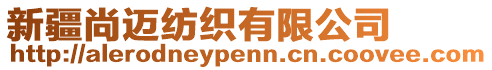 新疆尚迈纺织有限公司
http://alerodneypenn.cn.coovee.com